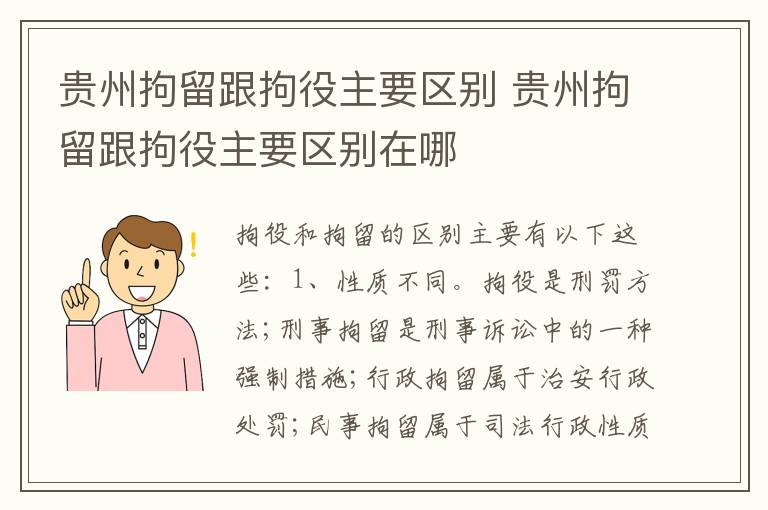 贵州拘留跟拘役主要区别 贵州拘留跟拘役主要区别在哪

拘役和拘留的区别主要有以下这些：1、性质不同。拘役是刑罚方法；刑事拘留是刑事诉讼中的一种强制措施；行政拘留属于治安行政处罚；民事拘留属于司法行政性质